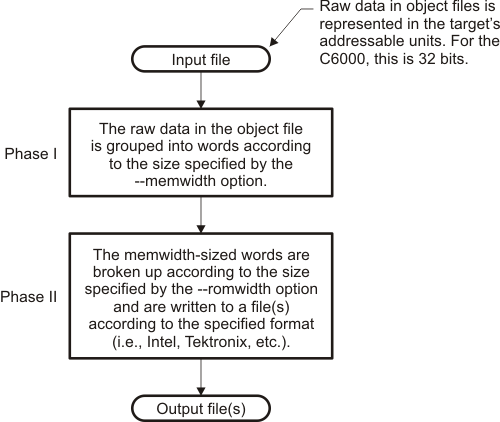 Raw data in object files is represented in the target's addressable units. For the C6000, this is 32 bits.

Input file

Phase I

The raw data in the object file is grouped into words according to the size specified by the --memwidth option.

Phase II

The memwidth-sized words are broken up according to the size specified by the --romwidth option and are written to a file(s) according to the specified format (i.e., Intel, Tektronix, etc.).

Output file(s)